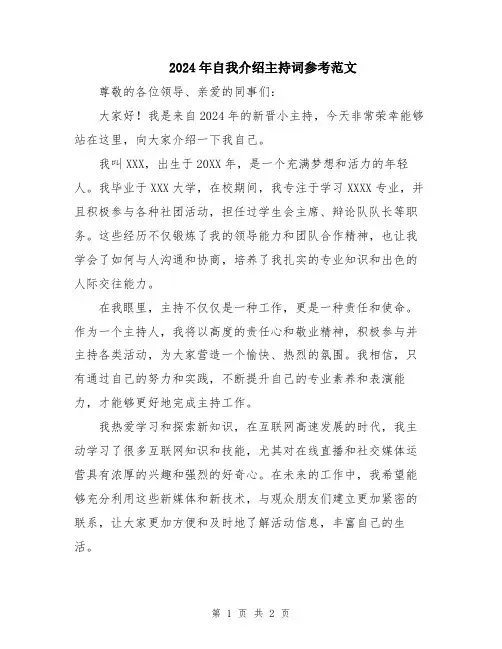 2024年自我介绍主持词参考范文

尊敬的各位领导、亲爱的同事们：

大家好！我是来自2024年的新晋小主持，今天非常荣幸能够站在这里，向大家介绍一下我自己。

我叫XXX，出生于20XX年，是一个充满梦想和活力的年轻人。我毕业于XXX大学，在校期间，我专注于学习XXXX专业，并且积极参与各种社团活动，担任过学生会主席、辩论队队长等职务。这些经历不仅锻炼了我的领导能力和团队合作精神，也让我学会了如何与人沟通和协商，培养了我扎实的专业知识和出色的人际交往能力。

在我眼里，主持不仅仅是一种工作，更是一种责任和使命。作为一个主持人，我将以高度的责任心和敬业精神，积极参与并主持各类活动，为大家营造一个愉快、热烈的氛围。我相信，只有通过自己的努力和实践，不断提升自己的专业素养和表演能力，才能够更好地完成主持工作。

我热爱学习和探索新知识，在互联网高速发展的时代，我主动学习了很多互联网知识和技能，尤其对在线直播和社交媒体运营具有浓厚的兴趣和强烈的好奇心。在未来的工作中，我希望能够充分利用这些新媒体和新技术，与观众朋友们建立更加紧密的联系，让大家更加方便和及时地了解活动信息，丰富自己的生活。

第 1 页 共 2 页